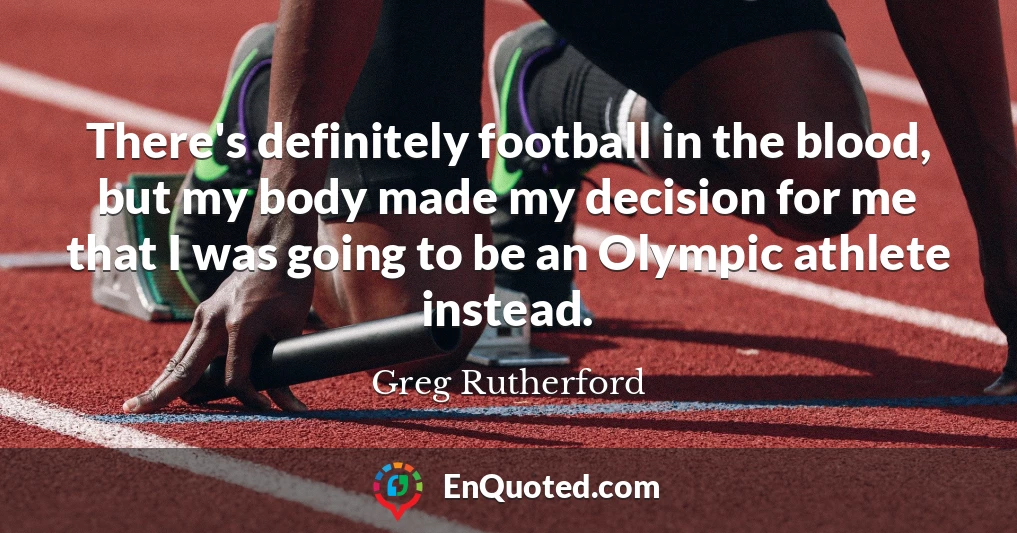 There's definitely football in the blood, but my body made my decision for me that I was going to be an Olympic athlete instead.

Greg Rutherford

EnQuoted.com